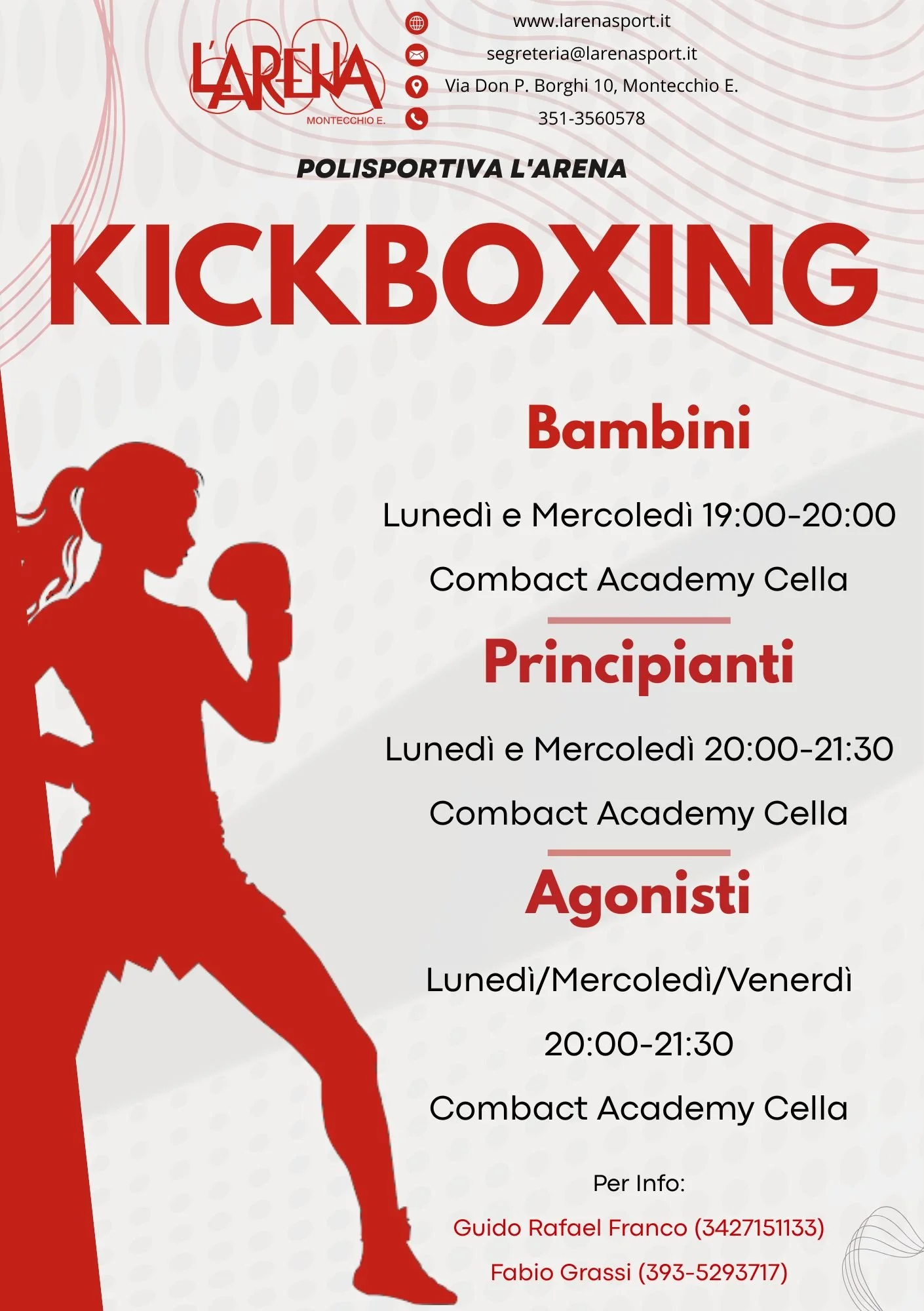 L'ARENA
MONTECCHIO E.

www.larenasport.it
segreteria@larenasport.it
Via Don P. Borghi 10, Montecchio E.
351-3560578

POLISPORTIVA L'ARENA

KICKBOXING

Bambini

Lunedì e Mercoledì 19:00-20:00

Combact Academy Cella

Principianti

Lunedì e Mercoledì 20:00-21:30

Combact Academy Cella

Agonisti

Lunedì/Mercoledì/Venerdì

20:00-21:30

Combact Academy Cella

Per Info:

Guido Rafael Franco (3427151133)

Fabio Grassi (393-5293717)